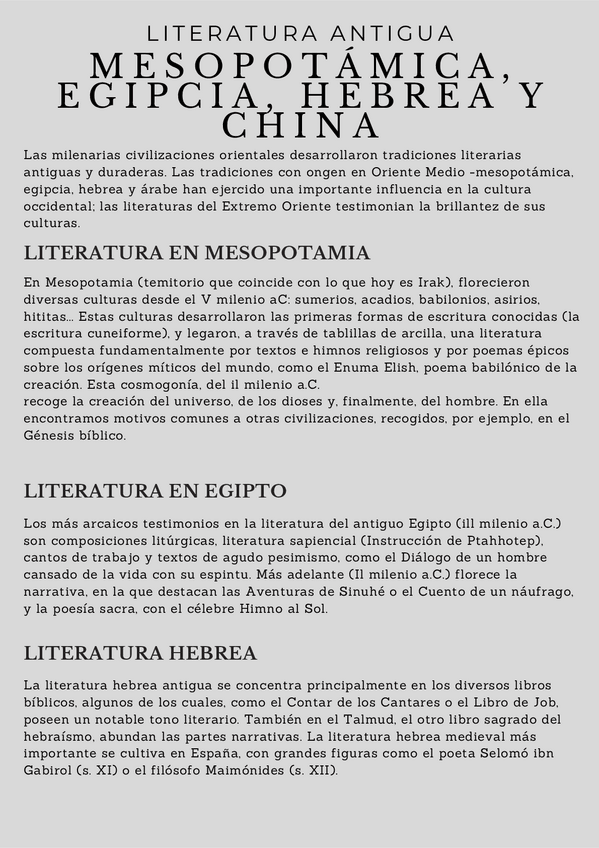 LITERATURA ANTIGUA

MESOPOTÁMICA, EGIPCIA, HEBREA Y CHINA

Las milenarias civilizaciones orientales desarrollaron tradiciones literarias antiguas y duraderas. Las tradiciones con ongen en Oriente Medio -mesopotámica, egipcia, hebrea y árabe han ejercido una importante influencia en la cultura occidental; las literaturas del Extremo Oriente testimonian la brillantez de sus culturas.

LITERATURA EN MESOPOTAMIA

En Mesopotamia (temitorio que coincide con lo que hoy es Irak), florecieron diversas culturas desde el V milenio aC: sumerios, acadios, babilonios, asirios, hititas... Estas culturas desarrollaron las primeras formas de escritura conocidas (la escritura cuneiforme), y legaron, a través de tablillas de arcilla, una literatura compuesta fundamentalmente por textos e himnos religiosos y por poemas épicos sobre los orígenes míticos del mundo, como el Enuma Elish, poema babilónico de la creación. Esta cosmogonía, del il milenio a.C.
recoge la creación del universo, de los dioses y, finalmente, del hombre. En ella encontramos motivos comunes a otras civilizaciones, recogidos, por ejemplo, en el Génesis bíblico.

LITERATURA EN EGIPTO

Los más arcaicos testimonios en la literatura del antiguo Egipto (ill milenio a.C.) son composiciones litúrgicas, literatura sapiencial (Instrucción de Ptahhotep), cantos de trabajo y textos de agudo pesimismo, como el Diálogo de un hombre cansado de la vida con su espintu. Más adelante (Il milenio a.C.) florece la narrativa, en la que destacan las Aventuras de Sinuhé o el Cuento de un náufrago, y la poesía sacra, con el célebre Himno al Sol.

LITERATURA HEBREA

La literatura hebrea antigua se concentra principalmente en los diversos libros bíblicos, algunos de los cuales, como el Contar de los Cantares o el Libro de Job, poseen un notable tono literario. También en el Talmud, el otro libro sagrado del hebraísmo, abundan las partes narrativas. La literatura hebrea medieval más importante se cultiva en España, con grandes figuras como el poeta Selomó ibn Gabirol (s. XI) o el filósofo Maimónides (s. XII).